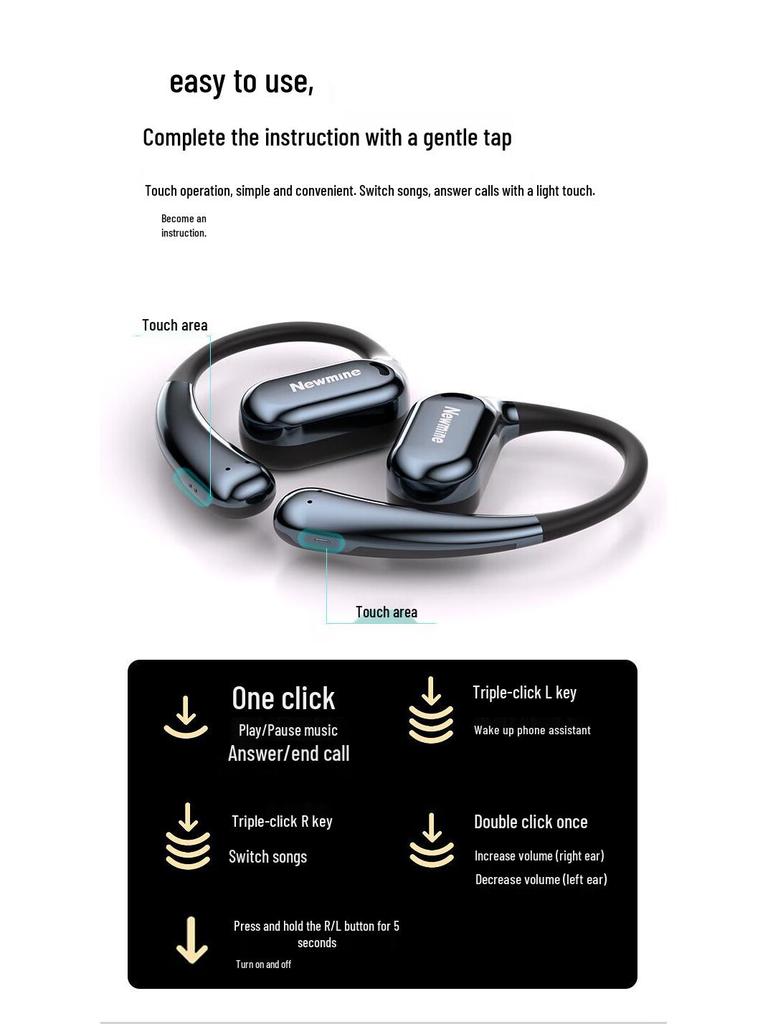 easy to use,

Complete the instruction with a gentle tap

Touch operation, simple and convenient. Switch songs, answer calls with a light touch.

Become an instruction.

Touch area

Newmine

Newmine

Touch area

One click
Play/Pause music
Answer/end call

Triple-click L key
Wake up phone assistant

Triple-click R key
Switch songs

Double click once
Increase volume (right ear)
Decrease volume (left ear)

Press and hold the R/L button for 5 seconds
Turn on and off